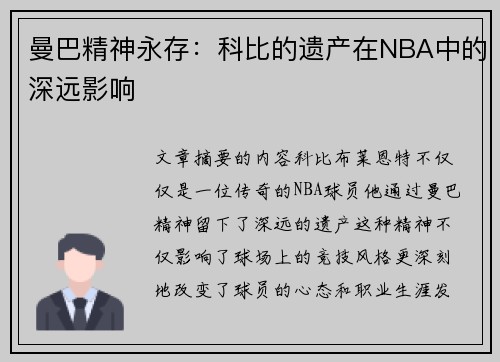 曼巴精神永存：科比的遗产在NBA中的深远影响

文章摘要的内容科比布莱恩特不仅仅是一位传奇的NBA球员他通过曼巴精神留下了深远的遗产这种精神不仅影响了球场上的竞技风格更深刻地改变了球员的心态和职业生涯发